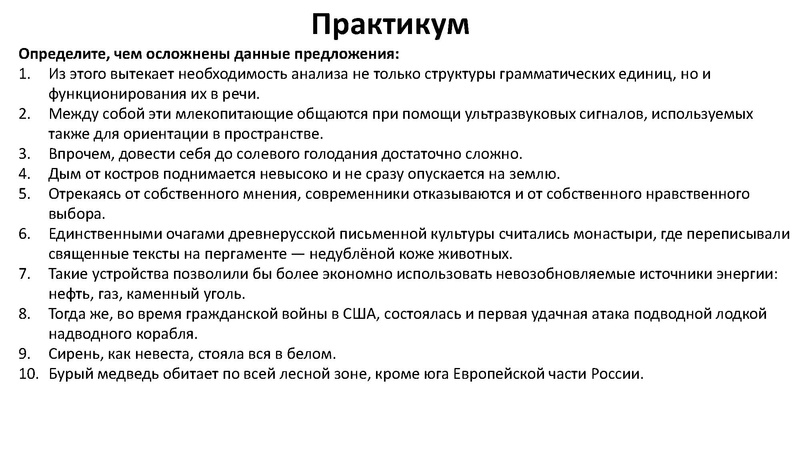 Практикум

Определите, чем осложнены данные предложения:

1. Из этого вытекает необходимость анализа не только структуры грамматических единиц, но и функционирования их в речи.
2. Между собой эти млекопитающие общаются при помощи ультразвуковых сигналов, используемых также для ориентации в пространстве.
3. Впрочем, довести себя до солевого голодания достаточно сложно.
4. Дым от костров поднимается невысоко и не сразу опускается на землю.
5. Отрекаясь от собственного мнения, современники отказываются и от собственного нравственного выбора.
6. Единственными очагами древнерусской письменной культуры считались монастыри, где переписывали священные тексты на пергаменте — недублёной коже животных.
7. Такие устройства позволили бы более экономно использовать невозобновляемые источники энергии: нефть, газ, каменный уголь.
8. Тогда же, во время гражданской войны в США, состоялась и первая удачная атака подводной лодкой надводного корабля.
9. Сирень, как невеста, стояла вся в белом.
10. Бурый медведь обитает по всей лесной зоне, кроме юга Европейской части России.